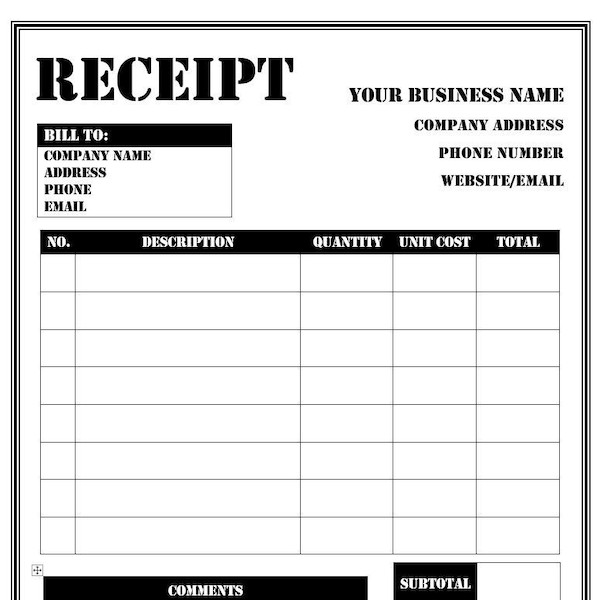 RECEIPT

YOUR BUSINESS NAME

COMPANY ADDRESS

PHONE NUMBER

WEBSITE/EMAIL

BILL TO:
COMPANY NAME
ADDRESS
PHONE
EMAIL

| NO. | DESCRIPTION | QUANTITY | UNIT COST | TOTAL |
|---|---|---|---|---|
| | | | | |
| | | | | |
| | | | | |
| | | | | |
| | | | | |
| | | | | |
| | | | | |
| | | | | |

COMMENTS

SUBTOTAL